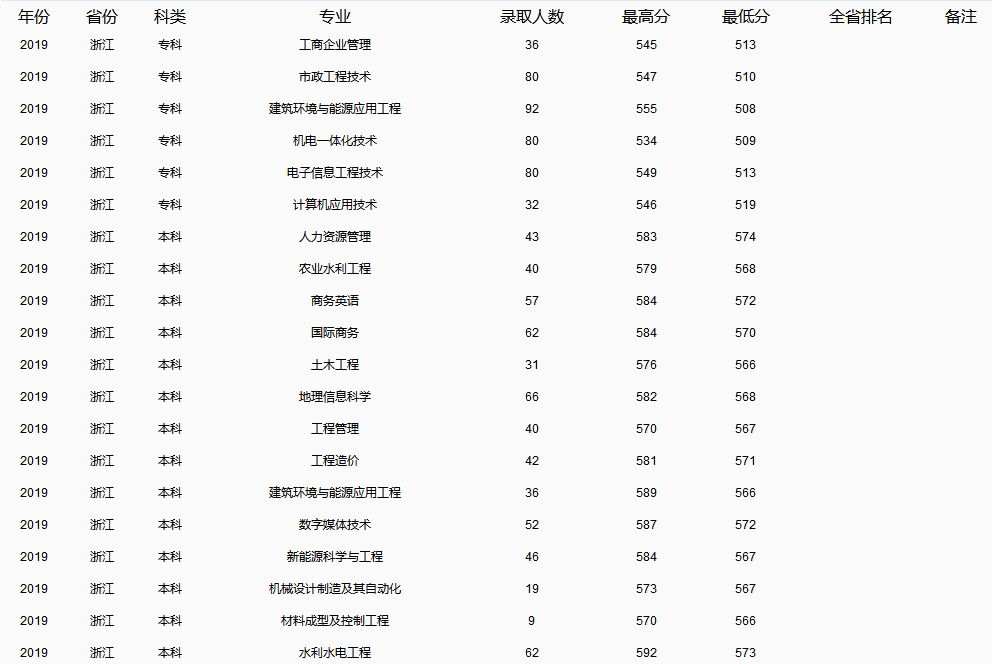 | 年份 | 省份 | 科类 | 专业 | 录取人数 | 最高分 | 最低分 | 全省排名 | 备注 |
|---|---|---|---|---|---|---|---|---|
| 2019 | 浙江 | 专科 | 工商企业管理 | 36 | 545 | 513 | | |
| 2019 | 浙江 | 专科 | 市政工程技术 | 80 | 547 | 510 | | |
| 2019 | 浙江 | 专科 | 建筑环境与能源应用工程 | 92 | 555 | 508 | | |
| 2019 | 浙江 | 专科 | 机电一体化技术 | 80 | 534 | 509 | | |
| 2019 | 浙江 | 专科 | 电子信息工程技术 | 80 | 549 | 513 | | |
| 2019 | 浙江 | 专科 | 计算机应用技术 | 32 | 546 | 519 | | |
| 2019 | 浙江 | 本科 | 人力资源管理 | 43 | 583 | 574 | | |
| 2019 | 浙江 | 本科 | 农业水利工程 | 40 | 579 | 568 | | |
| 2019 | 浙江 | 本科 | 商务英语 | 57 | 584 | 572 | | |
| 2019 | 浙江 | 本科 | 国际商务 | 62 | 584 | 570 | | |
| 2019 | 浙江 | 本科 | 土木工程 | 31 | 576 | 566 | | |
| 2019 | 浙江 | 本科 | 地理信息科学 | 66 | 582 | 568 | | |
| 2019 | 浙江 | 本科 | 工程管理 | 40 | 570 | 567 | | |
| 2019 | 浙江 | 本科 | 工程造价 | 42 | 581 | 571 | | |
| 2019 | 浙江 | 本科 | 建筑环境与能源应用工程 | 36 | 589 | 566 | | |
| 2019 | 浙江 | 本科 | 数字媒体技术 | 52 | 587 | 572 | | |
| 2019 | 浙江 | 本科 | 新能源科学与工程 | 46 | 584 | 567 | | |
| 2019 | 浙江 | 本科 | 机械设计制造及其自动化 | 19 | 573 | 567 | | |
| 2019 | 浙江 | 本科 | 材料成型及控制工程 | 9 | 570 | 566 | | |
| 2019 | 浙江 | 本科 | 水利水电工程 | 62 | 592 | 573 | | |